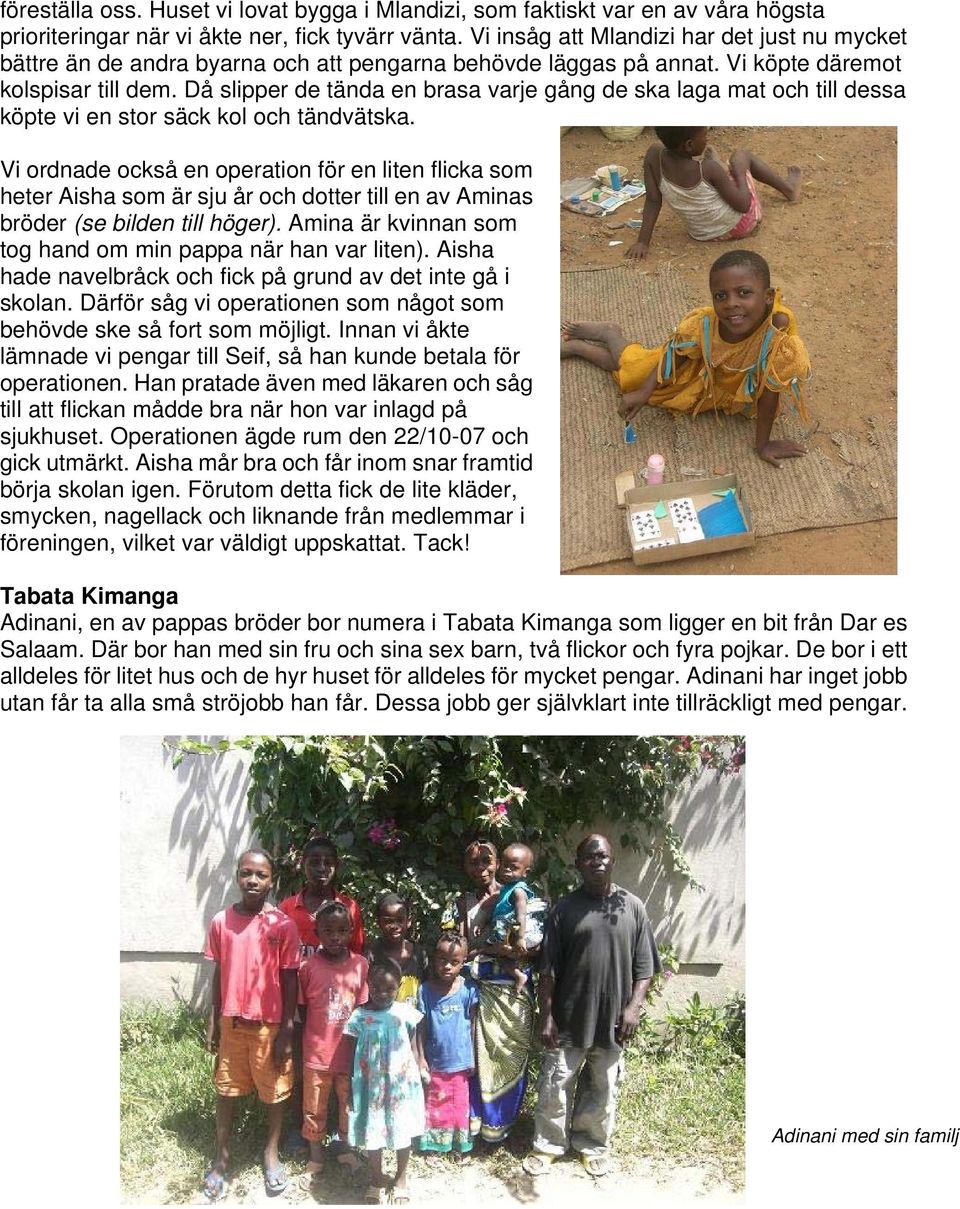 föreställa oss. Huset vi lovat bygga i Mlandizi, som faktiskt var en av våra högsta prioriteringar när vi åkte ner, fick tyvärr vänta. Vi insåg att Mlandizi har det just nu mycket bättre än de andra byarna och att pengarna behövde läggas på annat. Vi köpte däremot kolspisar till dem. Då slipper de tända en brasa varje gång de ska laga mat och till dessa köpte vi en stor säck kol och tändvätska.

Vi ordnade också en operation för en liten flicka som heter Aisha som är sju år och dotter till en av Aminas bröder (se bilden till höger). Amina är kvinnan som tog hand om min pappa när han var liten). Aisha hade navelbråck och fick på grund av det inte gå i skolan. Därför såg vi operationen som något som behövde ske så fort som möjligt. Innan vi åkte lämnade vi pengar till Seif, så han kunde betala för operationen. Han pratade även med läkaren och såg till att flickan mådde bra när hon var inlagd på sjukhuset. Operationen ägde rum den 22/10-07 och gick utmärkt. Aisha mår bra och får inom snar framtid börja skolan igen. Förutom detta fick de lite kläder, smycken, nagellack och liknande från medlemmar i föreningen, vilket var väldigt uppskattat. Tack!

Tabata Kimanga
Adinani, en av pappas bröder bor numera i Tabata Kimanga som ligger en bit från Dar es Salaam. Där bor han med sin fru och sina sex barn, två flickor och fyra pojkar. De bor i ett alldeles för litet hus och de hyr huset för alldeles för mycket pengar. Adinani har inget jobb utan får ta alla små ströjobb han får. Dessa jobb ger självklart inte tillräckligt med pengar.

Adinani med sin familj